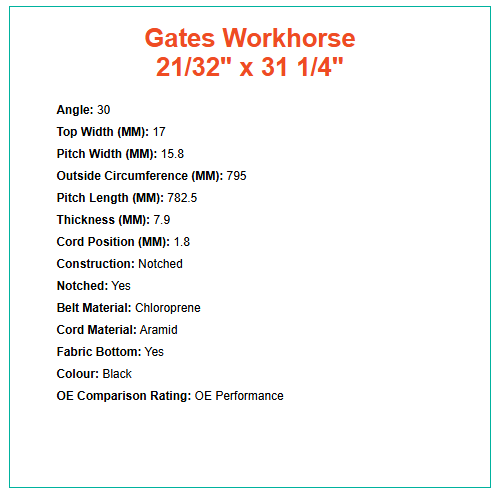 Gates Workhorse
21/32" x 31 1/4"

Angle: 30

Top Width (MM): 17

Pitch Width (MM): 15.8

Outside Circumference (MM): 795

Pitch Length (MM): 782.5

Thickness (MM): 7.9

Cord Position (MM): 1.8

Construction: Notched

Notched: Yes

Belt Material: Chloroprene

Cord Material: Aramid

Fabric Bottom: Yes

Colour: Black

OE Comparison Rating: OE Performance